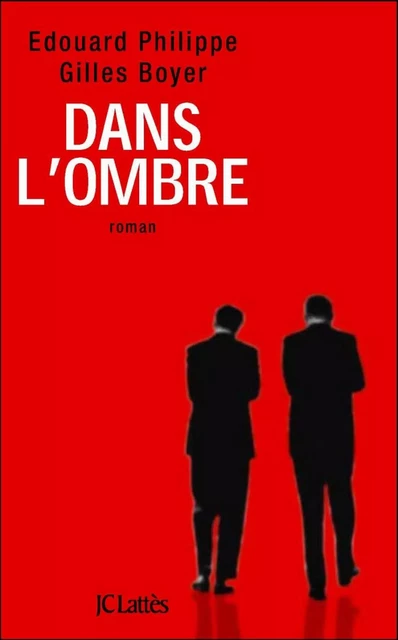 Edouard Philippe
Gilles Boyer

DANS
L'OMBRE

roman

JC Lattès